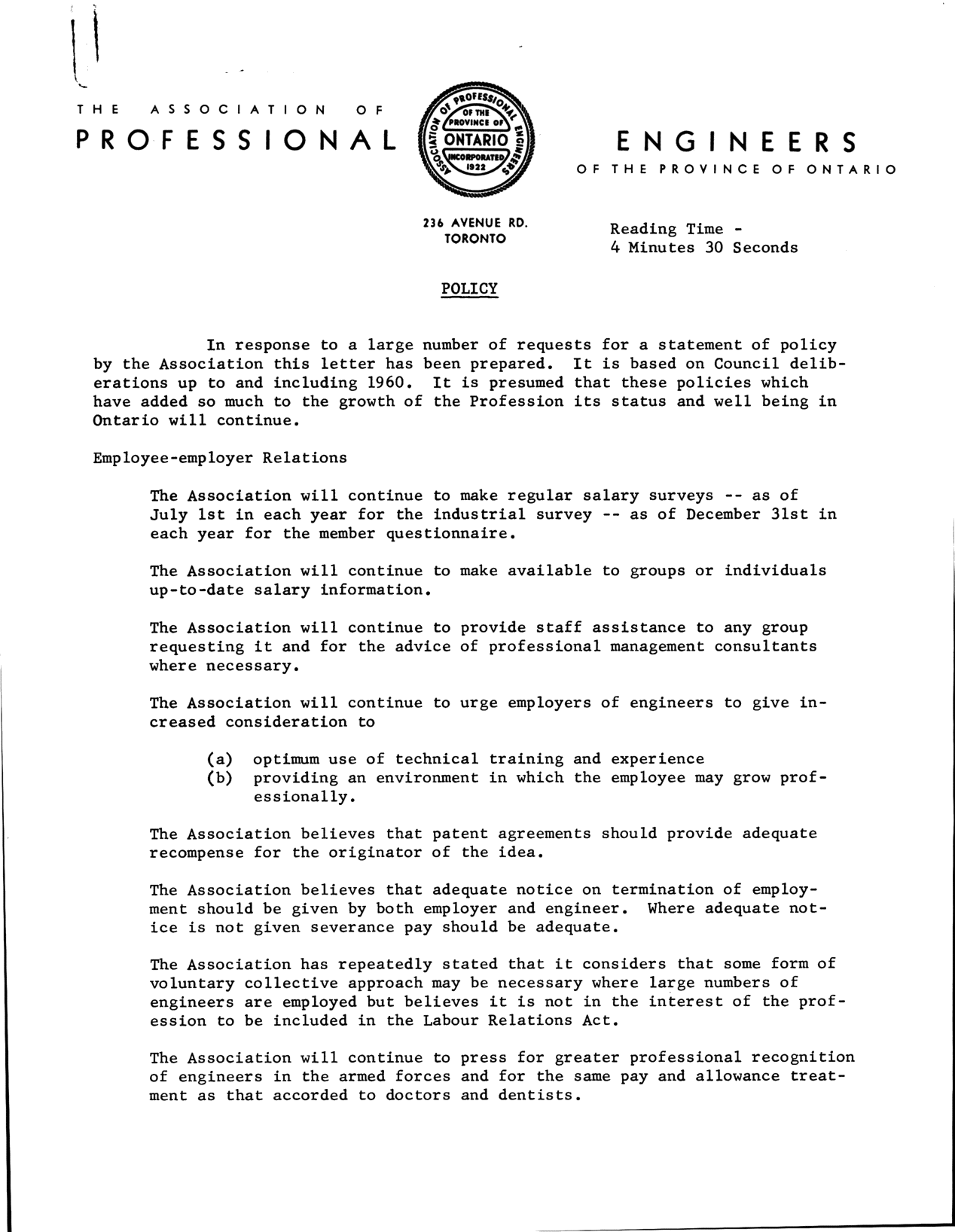 THE ASSOCIATION OF
PROFESSIONAL

ASSOCIATION OF PROFESSIONAL ENGINEERS OF THE PROVINCE OF ONTARIO INCORPORATED 1922

ENGINEERS
OF THE PROVINCE OF ONTARIO

236 AVENUE RD.
TORONTO

Reading Time -
4 Minutes 30 Seconds

POLICY

In response to a large number of requests for a statement of policy by the Association this letter has been prepared. It is based on Council deliberations up to and including 1960. It is presumed that these policies which have added so much to the growth of the Profession its status and well being in Ontario will continue.

Employee-employer Relations

The Association will continue to make regular salary surveys -- as of July 1st in each year for the industrial survey -- as of December 31st in each year for the member questionnaire.

The Association will continue to make available to groups or individuals up-to-date salary information.

The Association will continue to provide staff assistance to any group requesting it and for the advice of professional management consultants where necessary.

The Association will continue to urge employers of engineers to give increased consideration to

(a) optimum use of technical training and experience
(b) providing an environment in which the employee may grow professionally.

The Association believes that patent agreements should provide adequate recompense for the originator of the idea.

The Association believes that adequate notice on termination of employment should be given by both employer and engineer. Where adequate notice is not given severance pay should be adequate.

The Association has repeatedly stated that it considers that some form of voluntary collective approach may be necessary where large numbers of engineers are employed but believes it is not in the interest of the profession to be included in the Labour Relations Act.

The Association will continue to press for greater professional recognition of engineers in the armed forces and for the same pay and allowance treatment as that accorded to doctors and dentists.